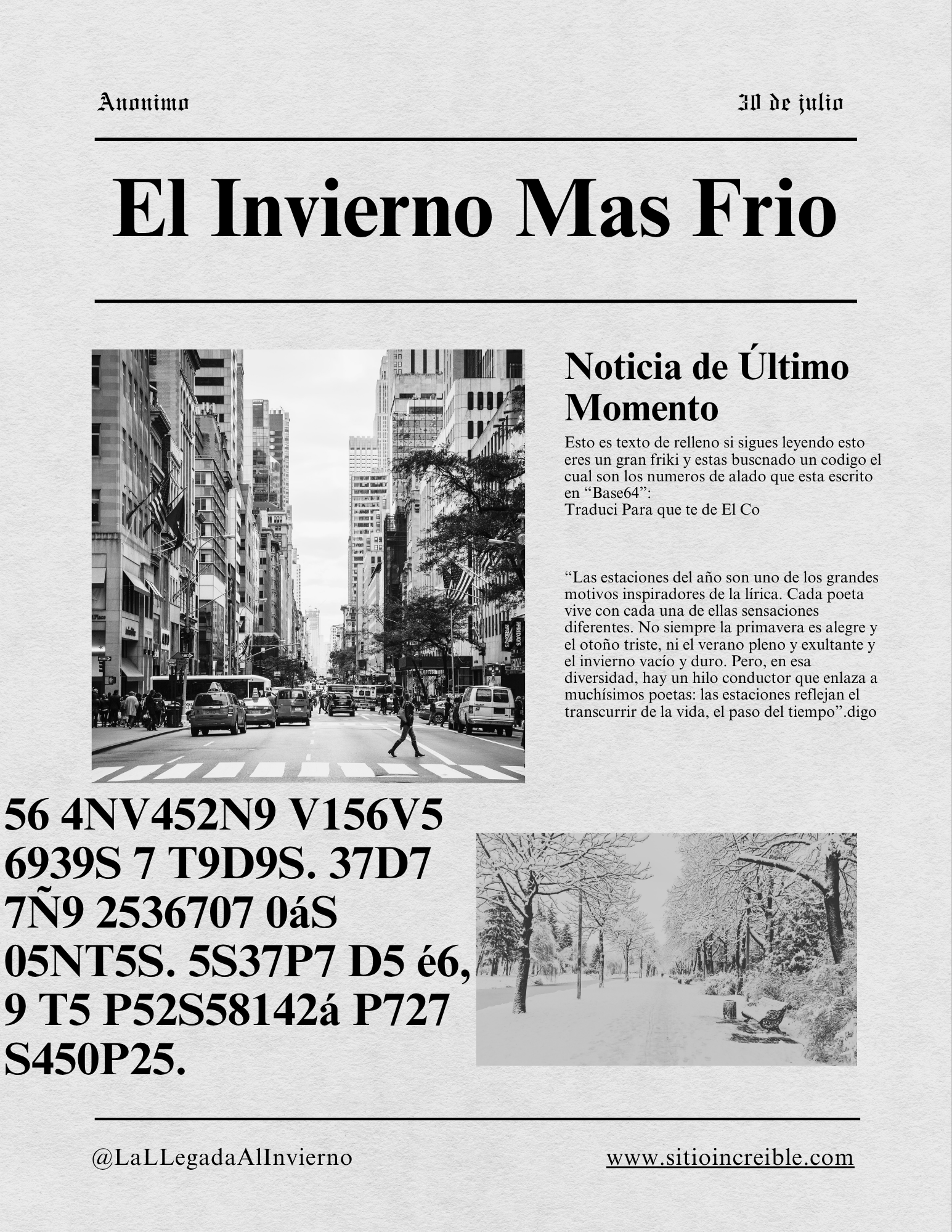 Anonimo

30 de julio

El Invierno Mas Frio

Noticia de Último Momento

Esto es texto de relleno si sigues leyendo esto eres un gran friki y estas buscnado un codigo el cual son los numeros de alado que esta escrito en “Base64”:
Traduci Para que te de El Co

“Las estaciones del año son uno de los grandes motivos inspiradores de la lírica. Cada poeta vive con cada una de ellas sensaciones diferentes. No siempre la primavera es alegre y el otoño triste, ni el verano pleno y exultante y el invierno vacío y duro. Pero, en esa diversidad, hay un hilo conductor que enlaza a muchísimos poetas: las estaciones reflejan el transcurrir de la vida, el paso del tiempo”.digo

56 4NV452N9 V156V5 6939S 7 T9D9S. 37D7 7Ñ9 2536707 0áS 05NT5S. 5S37P7 D5 é6, 9 T5 P52S58142á P727 S450P25.

@LaLLegadaAlInvierno

www.sitioincreible.com